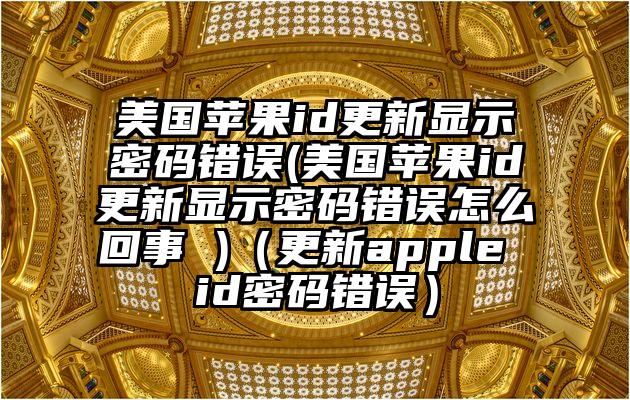 美国苹果id更新显示密码错误(美国苹果id更新显示密码错误怎么回事 )（更新apple id密码错误）